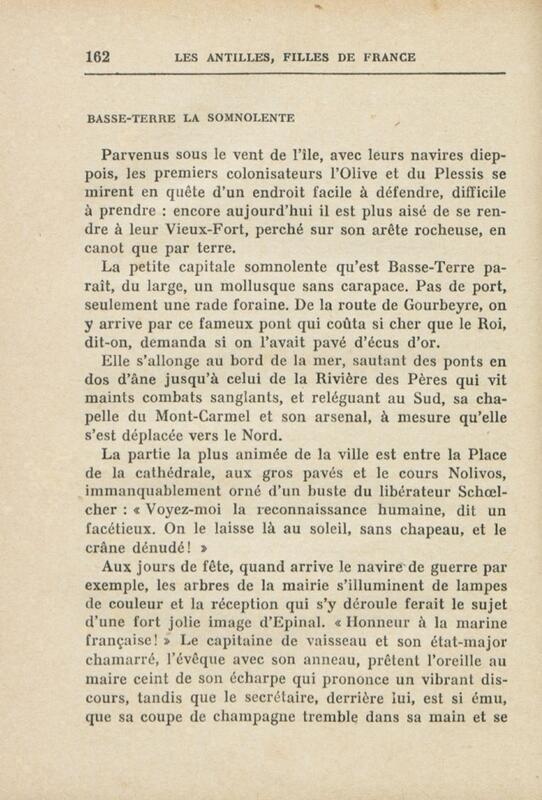 162 LES ANTILLES, FILLES DE FRANCE

BASSE-TERRE LA SOMNOLENTE

Parvenus sous le vent de l'île, avec leurs navires dieppois, les premiers colonisateurs l'Olive et du Plessis se mirent en quête d'un endroit facile à défendre, difficile à prendre : encore aujourd'hui il est plus aisé de se rendre à leur Vieux-Fort, perché sur son arête rocheuse, en canot que par terre.

La petite capitale somnolente qu'est Basse-Terre paraît, du large, un mollusque sans carapace. Pas de port, seulement une rade foraine. De la route de Gourbeyre, on y arrive par ce fameux pont qui coûta si cher que le Roi, dit-on, demanda si on l'avait pavé d'écus d'or.

Elle s'allonge au bord de la mer, sautant des ponts en dos d'âne jusqu'à celui de la Rivière des Pères qui vit maints combats sanglants, et reléguant au Sud, sa chapelle du Mont-Carmel et son arsenal, à mesure qu'elle s'est déplacée vers le Nord.

La partie la plus animée de la ville est entre la Place de la cathédrale, aux gros pavés et le cours Nolivos, immanquablement orné d'un buste du libérateur Schœlcher : « Voyez-moi la reconnaissance humaine, dit un facétieux. On le laisse là au soleil, sans chapeau, et le crâne dénudé ! »

Aux jours de fête, quand arrive le navire de guerre par exemple, les arbres de la mairie s'illuminent de lampes de couleur et la réception qui s'y déroule ferait le sujet d'une fort jolie image d'Epinal. « Honneur à la marine française ! » Le capitaine de vaisseau et son état-major chamarré, l'évêque avec son anneau, prêtent l'oreille au maire ceint de son écharpe qui prononce un vibrant discours, tandis que le secrétaire, derrière lui, est si ému, que sa coupe de champagne tremble dans sa main et se